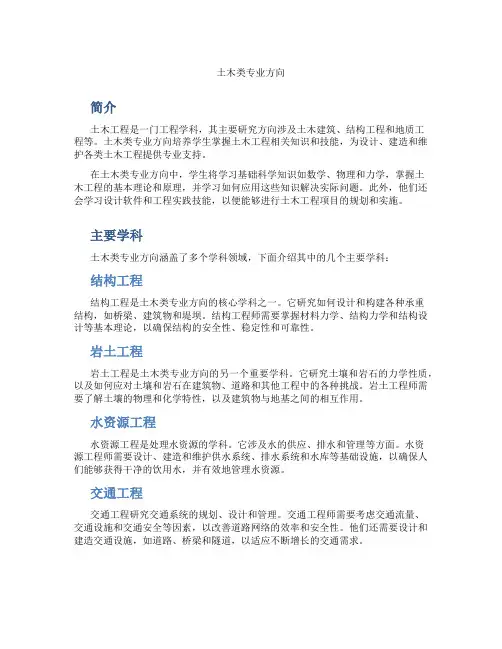 土木类专业方向

简介

土木工程是一门工程学科，其主要研究方向涉及土木建筑、结构工程和地质工程等。土木类专业方向培养学生掌握土木工程相关知识和技能，为设计、建造和维护各类土木工程提供专业支持。

在土木类专业方向中，学生将学习基础科学知识如数学、物理和力学，掌握土木工程的基本理论和原理，并学习如何应用这些知识解决实际问题。此外，他们还会学习设计软件和工程实践技能，以便能够进行土木工程项目的规划和实施。

主要学科

土木类专业方向涵盖了多个学科领域，下面介绍其中的几个主要学科：

结构工程

结构工程是土木类专业方向的核心学科之一。它研究如何设计和构建各种承重结构，如桥梁、建筑物和堤坝。结构工程师需要掌握材料力学、结构力学和结构设计等基本理论，以确保结构的安全性、稳定性和可靠性。

岩土工程

岩土工程是土木类专业方向的另一个重要学科。它研究土壤和岩石的力学性质，以及如何应对土壤和岩石在建筑物、道路和其他工程中的各种挑战。岩土工程师需要了解土壤的物理和化学特性，以及建筑物与地基之间的相互作用。

水资源工程

水资源工程是处理水资源的学科。它涉及水的供应、排水和管理等方面。水资源工程师需要设计、建造和维护供水系统、排水系统和水库等基础设施，以确保人们能够获得干净的饮用水，并有效地管理水资源。

交通工程

交通工程研究交通系统的规划、设计和管理。交通工程师需要考虑交通流量、交通设施和交通安全等因素，以改善道路网络的效率和安全性。他们还需要设计和建造交通设施，如道路、桥梁和隧道，以适应不断增长的交通需求。